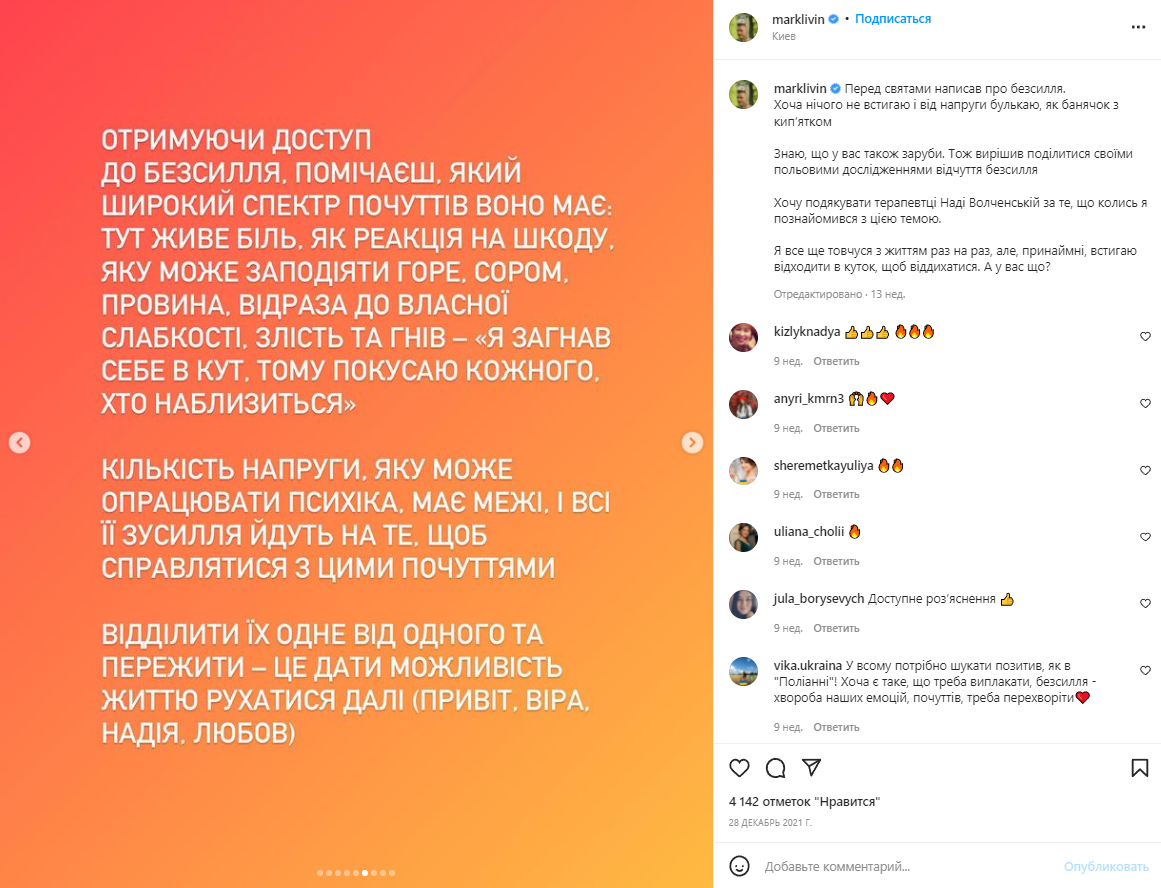 ОТРИМУЮЧИ ДОСТУП ДО БЕЗСИЛЛЯ, ПОМІЧАЄШ, ЯКИЙ ШИРОКИЙ СПЕКТР ПОЧУТТІВ ВОНО МАЄ: ТУТ ЖИВЕ БІЛЬ, ЯК РЕАКЦІЯ НА ШКОДУ, ЯКУ МОЖЕ ЗАПОДІЯТИ ГОРЕ, СОРОМ, ПРОВИНА, ВІДРАЗА ДО ВЛАСНОЇ СЛАБКОСТІ, ЗЛІСТЬ ТА ГНІВ – «Я ЗАГНАВ СЕБЕ В КУТ, ТОМУ ПОКУСАЮ КОЖНОГО, ХТО НАБЛИЗИТЬСЯ»

КІЛЬКІСТЬ НАПРУГИ, ЯКУ МОЖЕ ОПРАЦЮВАТИ ПСИХІКА, МАЄ МЕЖІ, І ВСІ ЇЇ ЗУСИЛЛЯ ЙДУТЬ НА ТЕ, ЩОБ СПРАВЛЯТИСЯ З ЦИМИ ПОЧУТТЯМИ

ВІДДІЛИТИ ЇХ ОДНЕ ВІД ОДНОГО ТА ПЕРЕЖИТИ – ЦЕ ДАТИ МОЖЛИВІСТЬ ЖИТТЮ РУХАТИСЯ ДАЛІ (ПРИВІТ, ВІРА, НАДІЯ, ЛЮБОВ)

marklivin • Подписаться
Киев

marklivin Перед святами написав про безсилля.
Хоча нічого не встигаю і від напруги булькаю, як банячок з кип'ятком

Знаю, що у вас також заруби. Тож вирішив поділитися своїми польовими дослідженнями відчуття безсилля

Хочу подякувати терапевтці Наді Волченській за те, що колись я познайомився з цією темою.

Я все ще товчуся з життям раз на раз, але, принаймні, встигаю відходити в куток, щоб віддихатися. А у вас що?

Отредактировано · 13 нед.

kizlyknadya 👍👍👍 🔥🔥🔥
9 нед. Ответить

anyri_kmrn3 🙌🔥❤️
9 нед. Ответить

sheremetkayuliya 🔥🔥
9 нед. Ответить

uliana_cholii 🔥
9 нед. Ответить

jula_borysevych Доступне роз'яснення 👍
9 нед. Ответить

vika.ukraina У всому потрібно шукати позитив, як в "Поліанні"! Хоча є таке, що треба виплакати, безсилля - хвороба наших емоцій, почуттів, треба перехворіти❤️
9 нед. Ответить

4 142 отметок "Нравится"
28 ДЕКАБРЬ 2021 Г.

Добавьте комментарий... Опубликовать